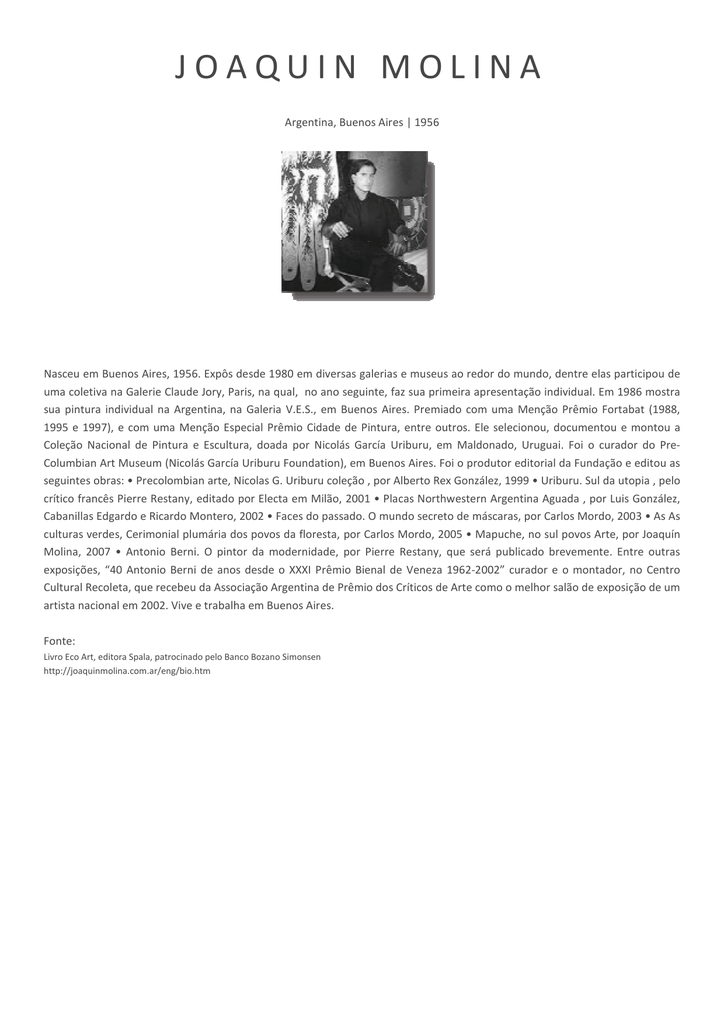 JOAQUIN MOLINA

Argentina, Buenos Aires | 1956

Nasceu em Buenos Aires, 1956. Expôs desde 1980 em diversas galerias e museus ao redor do mundo, dentre elas participou de uma coletiva na Galerie Claude Jory, Paris, na qual, no ano seguinte, faz sua primeira apresentação individual. Em 1986 mostra sua pintura individual na Argentina, na Galeria V.E.S., em Buenos Aires. Premiado com uma Menção Prêmio Fortabat (1988, 1995 e 1997), e com uma Menção Especial Prêmio Cidade de Pintura, entre outros. Ele selecionou, documentou e montou a Coleção Nacional de Pintura e Escultura, doada por Nicolás García Uriburu, em Maldonado, Uruguai. Foi o curador do Pre-Columbian Art Museum (Nicolás García Uriburu Foundation), em Buenos Aires. Foi o produtor editorial da Fundação e editou as seguintes obras: • Precolombian arte, Nicolas G. Uriburu coleção , por Alberto Rex González, 1999 • Uriburu. Sul da utopia , pelo crítico francês Pierre Restany, editado por Electa em Milão, 2001 • Placas Northwestern Argentina Aguada , por Luis González, Cabanillas Edgardo e Ricardo Montero, 2002 • Faces do passado. O mundo secreto de máscaras, por Carlos Mordo, 2003 • As As culturas verdes, Cerimonial plumária dos povos da floresta, por Carlos Mordo, 2005 • Mapuche, no sul povos Arte, por Joaquín Molina, 2007 • Antonio Berni. O pintor da modernidade, por Pierre Restany, que será publicado brevemente. Entre outras exposições, "40 Antonio Berni de anos desde o XXXI Prêmio Bienal de Veneza 1962-2002" curador e o montador, no Centro Cultural Recoleta, que recebeu da Associação Argentina de Prêmio dos Críticos de Arte como o melhor salão de exposição de um artista nacional em 2002. Vive e trabalha em Buenos Aires.

Fonte:
Livro Eco Art, editora Spala, patrocinado pelo Banco Bozano Simonsen
http://joaquinmolina.com.ar/eng/bio.htm